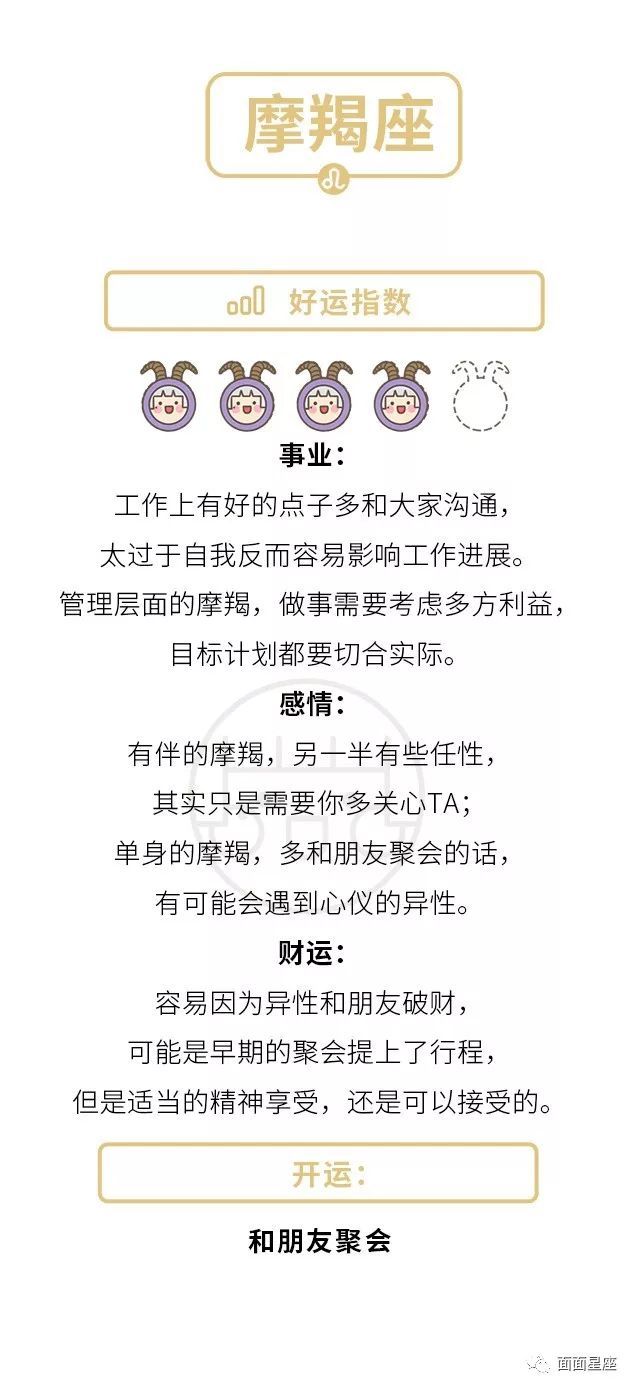 摩羯座

好运指数

事业：
工作上有好的点子多和大家沟通，
太过于自我反而容易影响工作进展。
管理层面的摩羯，做事需要考虑多方利益，
目标计划都要切合实际。

感情：
有伴的摩羯，另一半有些任性，
其实只是需要你多关心TA；
单身的摩羯，多和朋友聚会的话，
有可能会遇到心仪的异性。

财运：
容易因为异性和朋友破财，
可能是早期的聚会提上了行程，
但是适当的精神享受，还是可以接受的。

开运：

和朋友聚会

面面星座